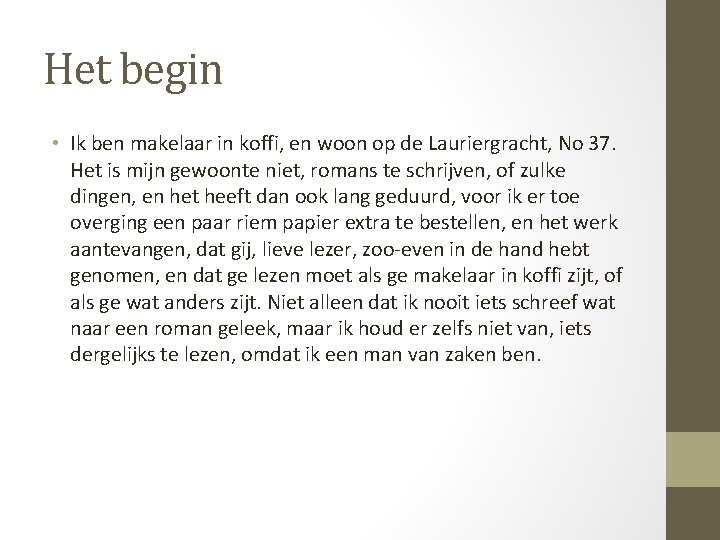 Het begin

• Ik ben makelaar in koffi, en woon op de Lauriergracht, No 37. Het is mijn gewoonte niet, romans te schrijven, of zulke dingen, en het heeft dan ook lang geduurd, voor ik er toe overging een paar riem papier extra te bestellen, en het werk aantevangen, dat gij, lieve lezer, zoo-even in de hand hebt genomen, en dat ge lezen moet als ge makelaar in koffi zijt, of als ge wat anders zijt. Niet alleen dat ik nooit iets schreef wat naar een roman geleek, maar ik houd er zelfs niet van, iets dergelijks te lezen, omdat ik een man van zaken ben.